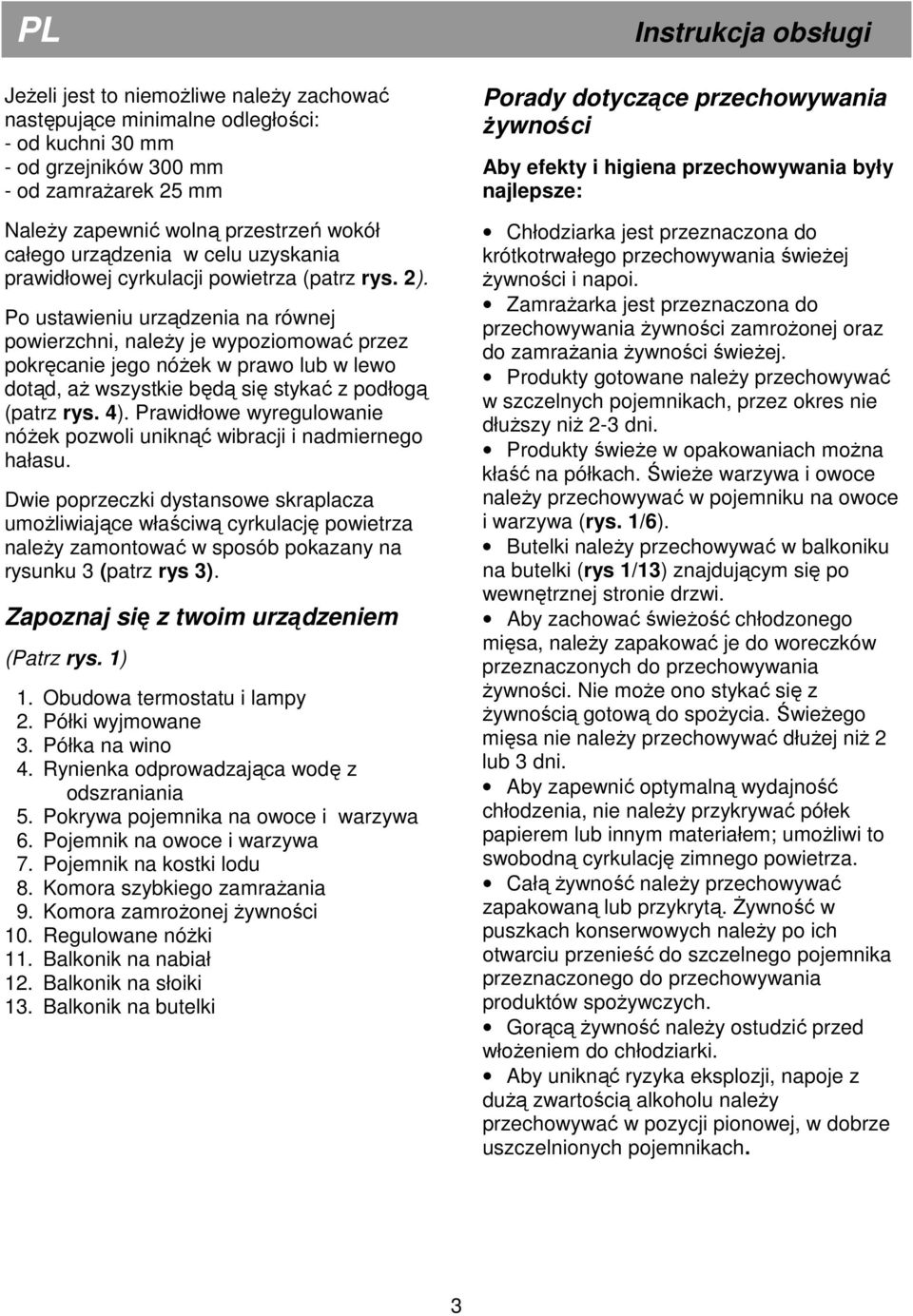 PL

Instrukcja obsługi

Jeżeli jest to niemożliwe należy zachować następujące minimalne odległości:
- od kuchni 30 mm
- od grzejników 300 mm
- od zamrażarek 25 mm

Należy zapewnić wolną przestrzeń wokół całego urządzenia w celu uzyskania prawidłowej cyrkulacji powietrza (patrz rys. 2).

Po ustawieniu urządzenia na równej powierzchni, należy je wypoziomować przez pokręcanie jego nóżek w prawo lub w lewo dotąd, aż wszystkie będą się stykać z podłogą (patrz rys. 4). Prawidłowe wyregulowanie nóżek pozwoli uniknąć wibracji i nadmiernego hałasu.

Dwie poprzeczki dystansowe skraplacza umożliwiające właściwą cyrkulację powietrza należy zamontować w sposób pokazany na rysunku 3 (patrz rys 3).

Zapoznaj się z twoim urządzeniem

(Patrz rys. 1)

1. Obudowa termostatu i lampy
2. Półki wyjmowane
3. Półka na wino
4. Rynienka odprowadzająca wodę z odszraniania
5. Pokrywa pojemnika na owoce i warzywa
6. Pojemnik na owoce i warzywa
7. Pojemnik na kostki lodu
8. Komora szybkiego zamrażania
9. Komora zamrożonej żywności
10. Regulowane nóżki
11. Balkonik na nabiał
12. Balkonik na słoiki
13. Balkonik na butelki

Porady dotyczące przechowywania żywności

Aby efekty i higiena przechowywania były najlepsze:

• Chłodziarka jest przeznaczona do krótkotrwałego przechowywania świeżej żywności i napoi.
• Zamrażarka jest przeznaczona do przechowywania żywności zamrożonej oraz do zamrażania żywności świeżej.
• Produkty gotowane należy przechowywać w szczelnych pojemnikach, przez okres nie dłuższy niż 2-3 dni.
• Produkty świeże w opakowaniach można kłaść na półkach. Świeże warzywa i owoce należy przechowywać w pojemniku na owoce i warzywa (rys. 1/6).
• Butelki należy przechowywać w balkoniku na butelki (rys 1/13) znajdującym się po wewnętrznej stronie drzwi.
• Aby zachować świeżość chłodzonego mięsa, należy zapakować je do woreczków przeznaczonych do przechowywania żywności. Nie może ono stykać się z żywnością gotową do spożycia. Świeżego mięsa nie należy przechowywać dłużej niż 2 lub 3 dni.
• Aby zapewnić optymalną wydajność chłodzenia, nie należy przykrywać półek papierem lub innym materiałem; umożliwi to swobodną cyrkulację zimnego powietrza.
• Całą żywność należy przechowywać zapakowaną lub przykrytą. Żywność w puszkach konserwowych należy po ich otwarciu przenieść do szczelnego pojemnika przeznaczonego do przechowywania produktów spożywczych.
• Gorącą żywność należy ostudzić przed włożeniem do chłodziarki.
• Aby uniknąć ryzyka eksplozji, napoje z dużą zwartością alkoholu należy przechowywać w pozycji pionowej, w dobrze uszczelnionych pojemnikach.

3